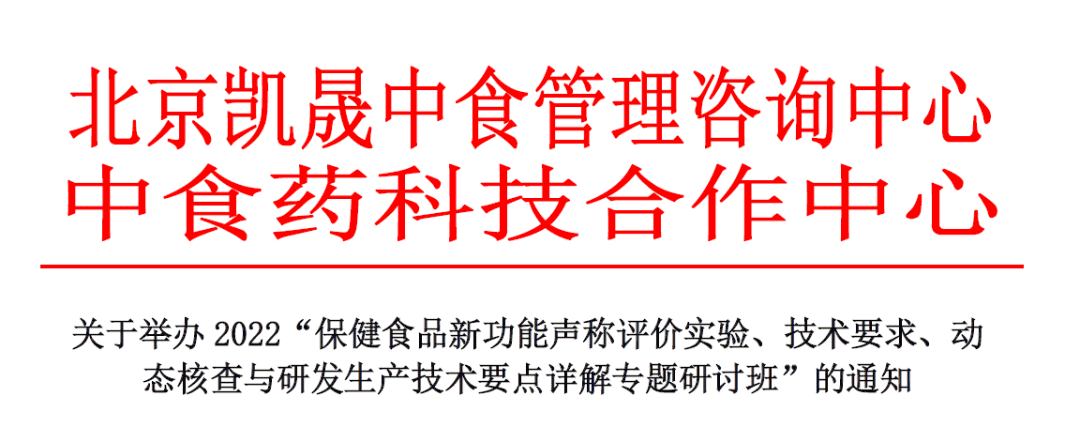 北京凯晟中食管理咨询中心
中食药科技合作中心

关于举办 2022“保健食品新功能声称评价实验、技术要求、动态核查与研发生产技术要点详解专题研讨班”的通知